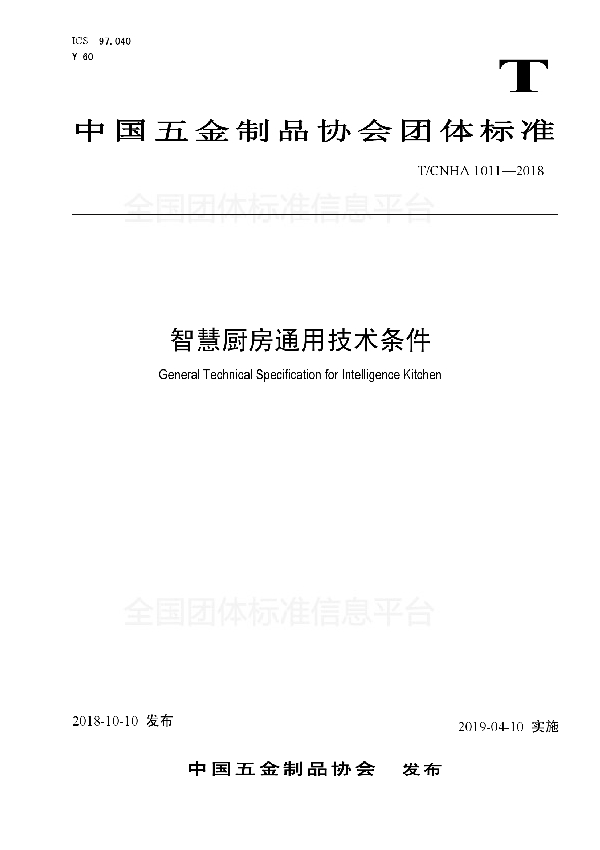 ICS 97.040
Y 60

T

中国五金制品协会团体标准

T/CNHA 1011—2018

全国团体标准信息平台

智慧厨房通用技术条件

General Technical Specification for Intelligence Kitchen

全国团体标准信息平台

2018-10-10 发布

2019-04-10 实施

中国五金制品协会 发布